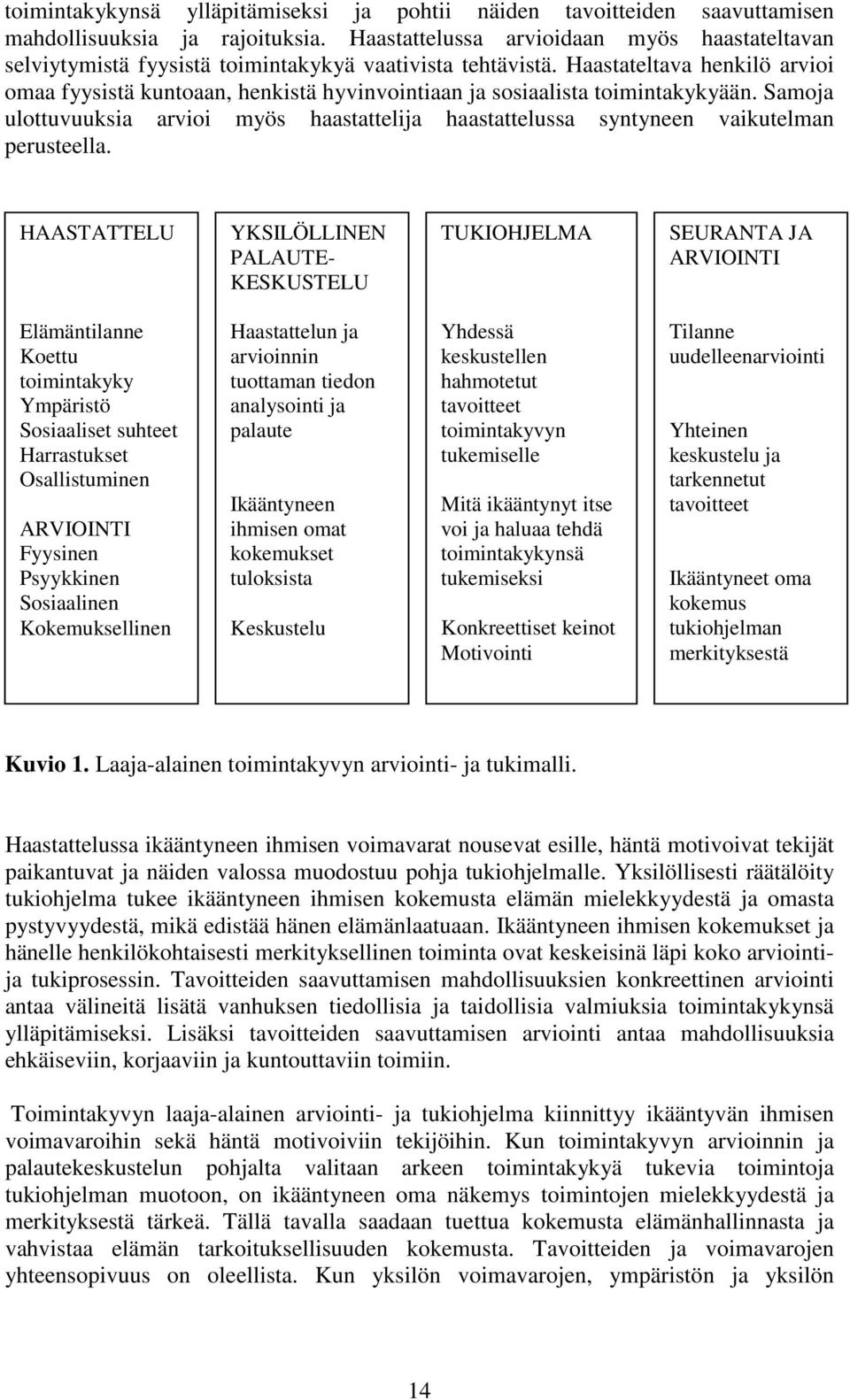 toimintakykynsä ylläpitämiseksi ja pohtii näiden tavoitteiden saavuttamisen mahdollisuuksia ja rajoituksia. Haastattelussa arvioidaan myös haastateltavan selviytymistä fyysistä toimintakykyä vaativista tehtävistä. Haastateltava henkilö arvioi omaa fyysistä kuntoaan, henkistä hyvinvointiaan ja sosiaalista toimintakykyään. Samoja ulottuvuuksia arvioi myös haastattelija haastattelussa syntyneen vaikutelman perusteella.

HAASTATTELU

Elämäntilanne
Koettu toimintakyky
Ympäristö
Sosiaaliset suhteet
Harrastukset
Osallistuminen

ARVIOINTI
Fyysinen
Psyykkinen
Sosiaalinen
Kokemuksellinen

YKSILÖLLINEN PALAUTE-KESKUSTELU

Haastattelun ja arvioinnin tuottaman tiedon analysointi ja palaute

Ikääntyneen ihmisen omat kokemukset tuloksista

Keskustelu

TUKIOHJELMA

Yhdessä keskustellen hahmotetut tavoitteet toimintakyvyn tukemiselle

Mitä ikääntynyt itse voi ja haluaa tehdä toimintakykynsä tukemiseksi

Konkreettiset keinot
Motivointi

SEURANTA JA ARVIOINTI

Tilanne uudelleenarviointi

Yhteinen keskustelu ja tarkennetut tavoitteet

Ikääntyneet oma kokemus tukiohjelman merkityksestä

Kuvio 1. Laaja-alainen toimintakyvyn arviointi- ja tukimalli.

Haastattelussa ikääntyneen ihmisen voimavarat nousevat esille, häntä motivoivat tekijät paikantuvat ja näiden valossa muodostuu pohja tukiohjelmalle. Yksilöllisesti räätälöity tukiohjelma tukee ikääntyneen ihmisen kokemusta elämän mielekkyydestä ja omasta pystyvyydestä, mikä edistää hänen elämänlaatuaan. Ikääntyneen ihmisen kokemukset ja hänelle henkilökohtaisesti merkityksellinen toiminta ovat keskeisinä läpi koko arviointi- ja tukiprosessin. Tavoitteiden saavuttamisen mahdollisuuksien konkreettinen arviointi antaa välineitä lisätä vanhuksen tiedollisia ja taidollisia valmiuksia toimintakykynsä ylläpitämiseksi. Lisäksi tavoitteiden saavuttamisen arviointi antaa mahdollisuuksia ehkäiseviin, korjaaviin ja kuntouttaviin toimiin.

Toimintakyvyn laaja-alainen arviointi- ja tukiohjelma kiinnittyy ikääntyvän ihmisen voimavaroihin sekä häntä motivoiviin tekijöihin. Kun toimintakyvyn arvioinnin ja palautekeskustelun pohjalta valitaan arkeen toimintakykyä tukevia toimintoja tukiohjelman muotoon, on ikääntyneen oma näkemys toimintojen mielekkyydestä ja merkityksestä tärkeä. Tällä tavalla saadaan tuettua kokemusta elämänhallinnasta ja vahvistaa elämän tarkoituksellisuuden kokemusta. Tavoitteiden ja voimavarojen yhteensopivuus on oleellista. Kun yksilön voimavarojen, ympäristön ja yksilön

14